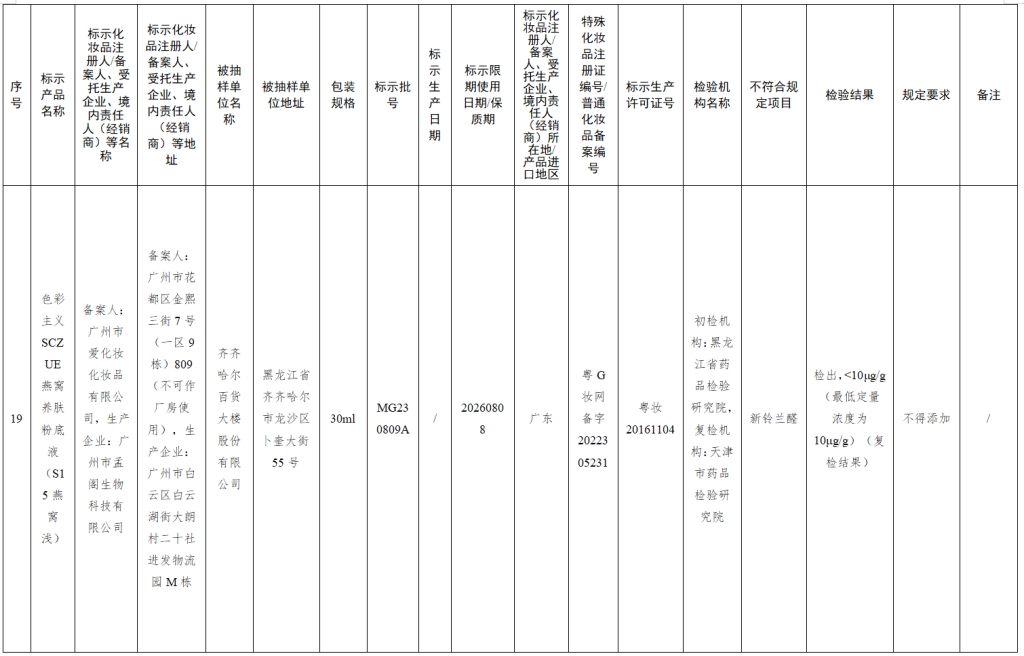 | 序号 | 标示产品名称 | 标示化妆品注册人/备案人、受托生产企业、境内责任人（经销商）等名称 | 标示化妆品注册人/备案人、受托生产企业、境内责任人（经销商）等地址 | 被抽样单位名称 | 被抽样单位地址 | 包装规格 | 标示批号 | 标示生产日期 | 标示限期使用日期/保质期 | 标示化妆品注册人/备案人、受托生产企业、境内责任人（经销商）所在地/产品进口地区 | 特殊化妆品注册证编号/普通化妆品备案编号 | 标示生产许可证号 | 检验机构名称 | 不符合规定项目 | 检验结果 | 规定要求 | 备注 |
|---|---|---|---|---|---|---|---|---|---|---|---|---|---|---|---|---|---|
| 19 | 色彩主义SCZUE燕窝养肤粉底液（S15燕窝浅） | 备案人：广州市爱化妆化妆品有限公司，生产企业：广州市孟阁生物科技有限公司 | 备案人：广州市花都区金熙三街7号（一区9栋）809（不可作厂房使用），生产企业：广州市白云区白云湖街大朗村二十社进发物流园M栋 | 齐齐哈尔百货大楼股份有限公司 | 黑龙江省齐齐哈尔市龙沙区卜奎大街55号 | 30ml | MG230809A | / | 20260808 | 广东 | 粤G妆网备字2022305231 | 粤妆20161104 | 初检机构：黑龙江省药品检验研究院，复检机构：天津市药品检验研究院 | 新铃兰醛 | 检出，<10μg/g（最低定量浓度为10μg/g）（复检结果） | 不得添加 | / |